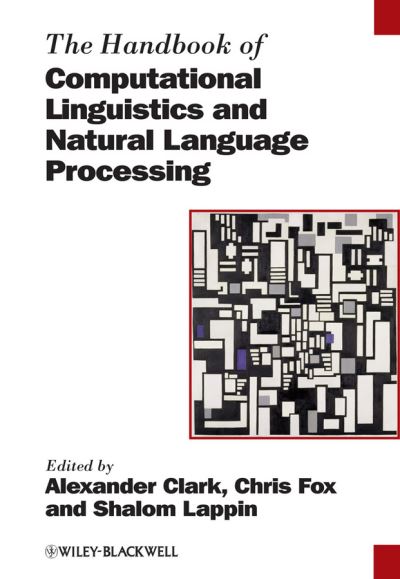 The Handbook of
Computational Linguistics and Natural Language Processing

Edited by
Alexander Clark, Chris Fox and Shalom Lappin

WILEY-BLACKWELL